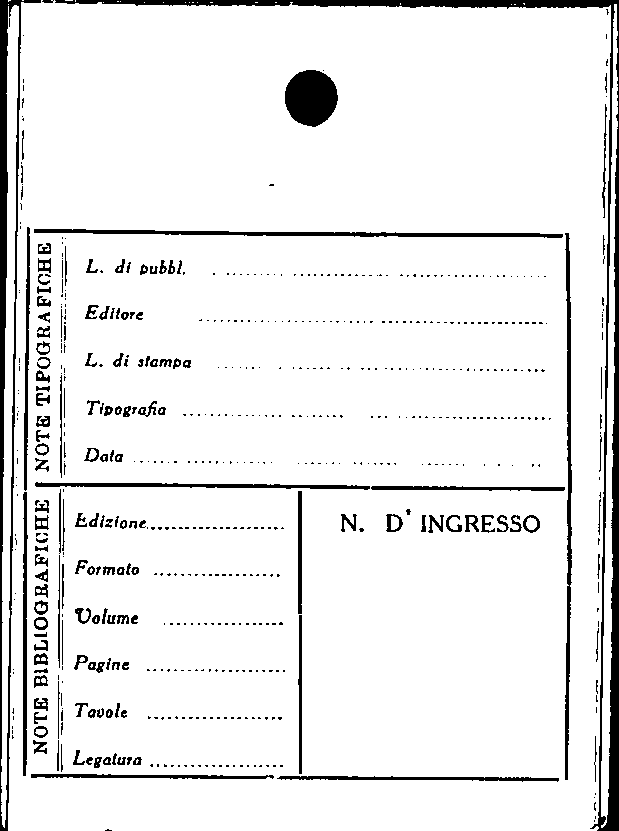 NOTE TIPOGRAFICHE

L. di pubbl. ____

Editore ____

L. di stampa ____

Tipografia ____

Data ____

NOTE BIBLIOGRAFICHE

Edizione ____

Formato ____

Volume ____

Pagine ____

Tavole ____

Legatura ____

N. D' INGRESSO